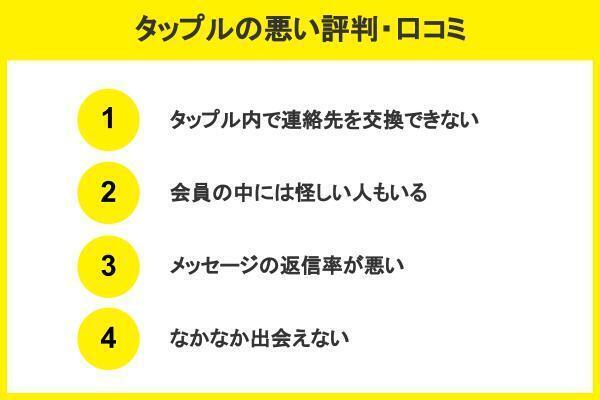 タップルの悪い評判・口コミ

1 タップル内で連絡先を交換できない

2 会員の中には怪しい人もいる

3 メッセージの返信率が悪い

4 なかなか出会えない